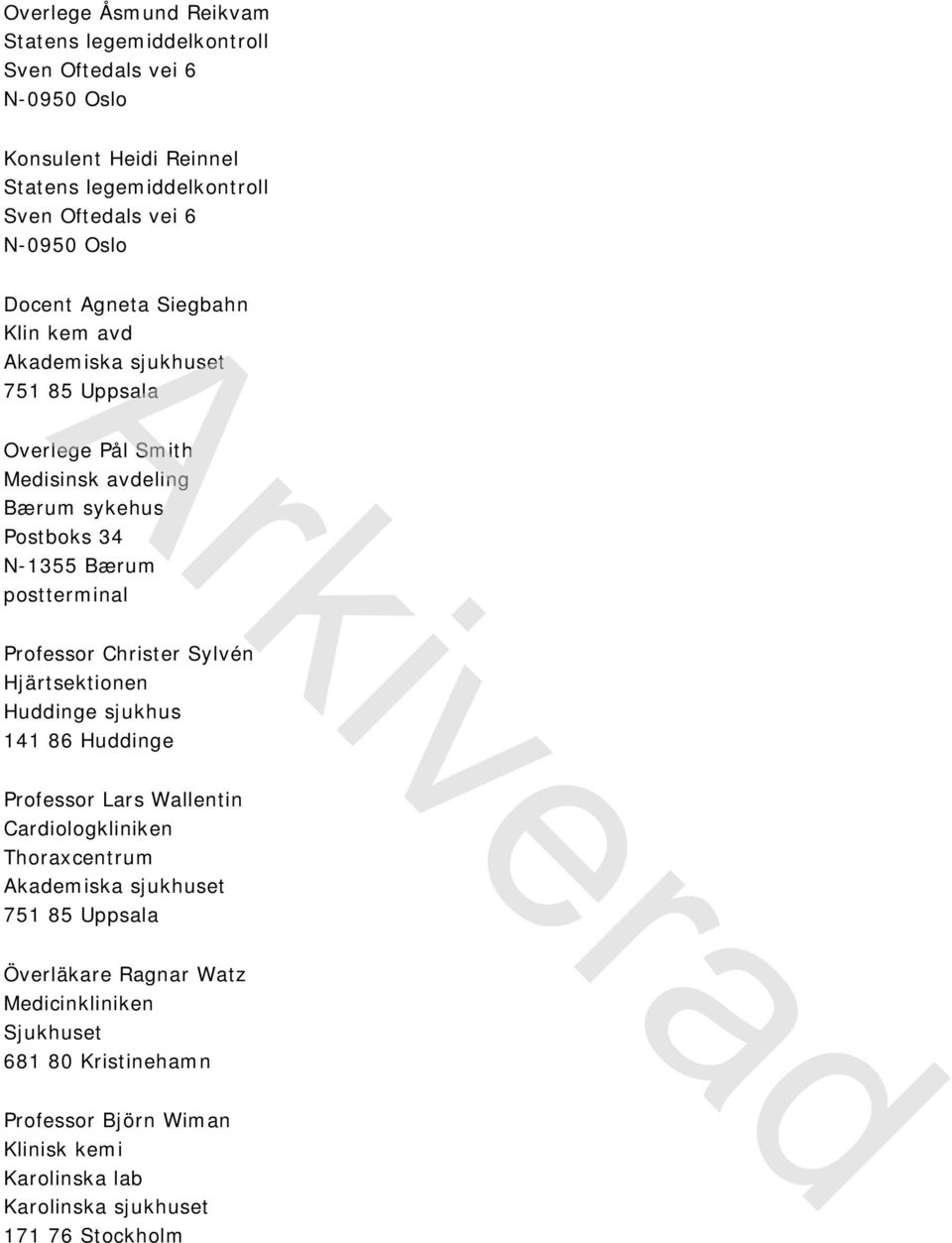 Overlege Åsmund Reikvam
Statens legemiddelkontroll
Sven Oftedals vei 6
N-0950 Oslo

Konsulent Heidi Reinnel
Statens legemiddelkontroll
Sven Oftedals vei 6
N-0950 Oslo

Docent Agneta Siegbahn
Klin kem avd
Akademiska sjukhuset
751 85 Uppsala

Overlege Pål Smith
Medisinsk avdeling
Bærum sykehus
Postboks 34
N-1355 Bærum
postterminal

Professor Christer Sylvén
Hjärtsektionen
Huddinge sjukhus
141 86 Huddinge

Professor Lars Wallentin
Cardiologkliniken
Thoraxcentrum
Akademiska sjukhuset
751 85 Uppsala

Överläkare Ragnar Watz
Medicinkliniken
Sjukhuset
681 80 Kristinehamn

Professor Björn Wiman
Klinisk kemi
Karolinska lab
Karolinska sjukhuset
171 76 Stockholm

Arkiverad